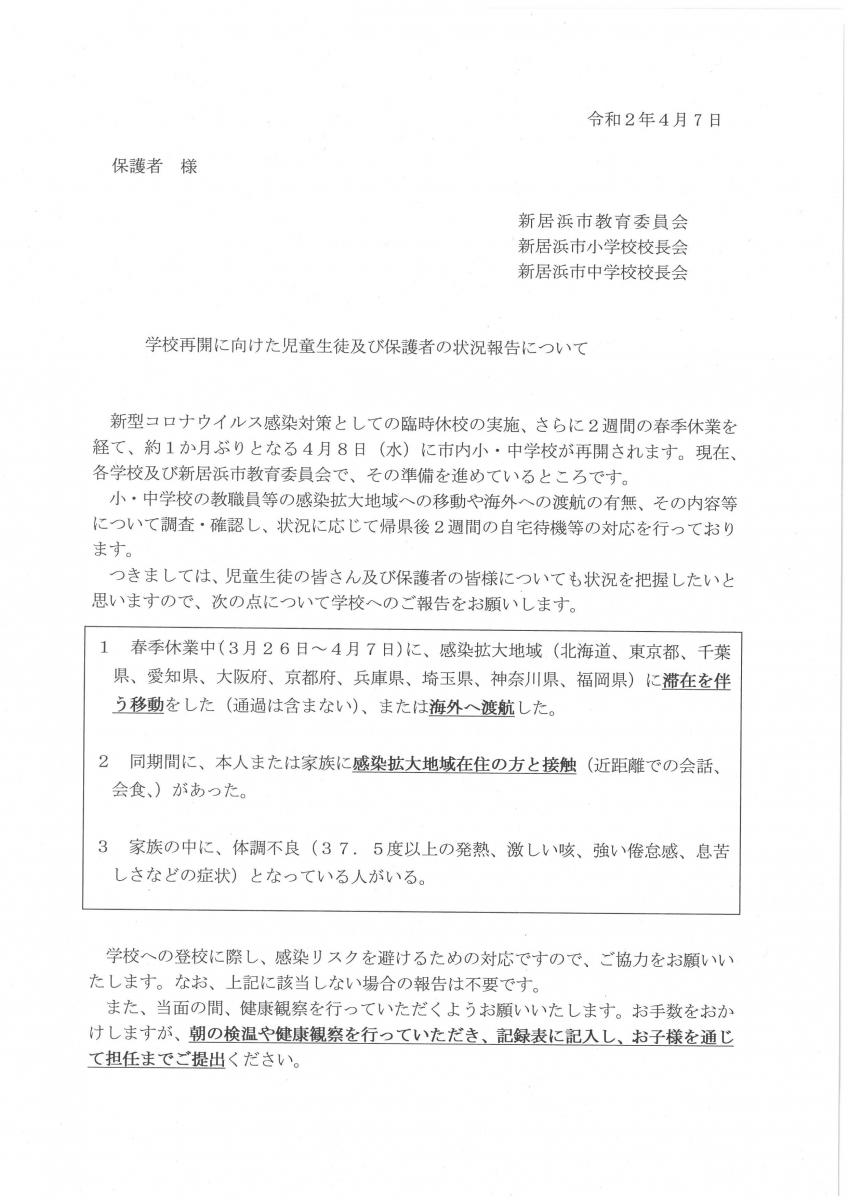 令和２年４月７日

保護者　様

新居浜市教育委員会
新居浜市小学校校長会
新居浜市中学校校長会

学校再開に向けた児童生徒及び保護者の状況報告について

新型コロナウイルス感染対策としての臨時休校の実施、さらに２週間の春季休業を経て、約１か月ぶりとなる４月８日（水）に市内小・中学校が再開されます。現在、各学校及び新居浜市教育委員会で、その準備を進めているところです。
小・中学校の教職員等の感染拡大地域への移動や海外への渡航の有無、その内容等について調査・確認し、状況に応じて帰県後２週間の自宅待機等の対応を行っております。
つきましては、児童生徒の皆さん及び保護者の皆様についても状況を把握したいと思いますので、次の点について学校へのご報告をお願いします。

１　春季休業中（３月２６日～４月７日）に、感染拡大地域（北海道、東京都、千葉県、愛知県、大阪府、京都府、兵庫県、埼玉県、神奈川県、福岡県）に滞在を伴う移動をした（通過は含まない）、または海外へ渡航した。

２　同期間に、本人または家族に感染拡大地域在住の方と接触（近距離での会話、会食、）があった。

３　家族の中に、体調不良（３７．５度以上の発熱、激しい咳、強い倦怠感、息苦しさなどの症状）となっている人がいる。

学校への登校に際し、感染リスクを避けるための対応ですので、ご協力をお願いいたします。なお、上記に該当しない場合の報告は不要です。
また、当面の間、健康観察を行っていただくようお願いいたします。お手数をおかけしますが、朝の検温や健康観察を行っていただき、記録表に記入し、お子様を通じて担任までご提出ください。